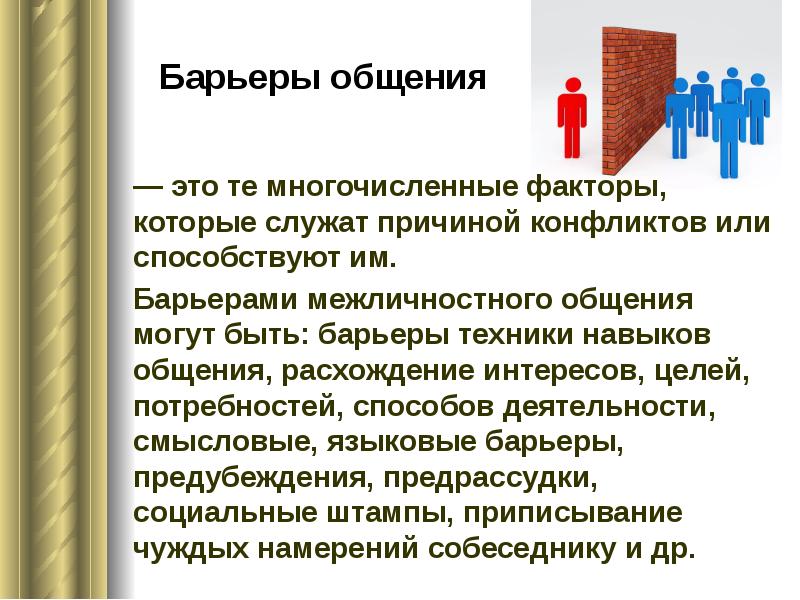 Барьеры общения

— это те многочисленные факторы, которые служат причиной конфликтов или способствуют им.

Барьерами межличностного общения могут быть: барьеры техники навыков общения, расхождение интересов, целей, потребностей, способов деятельности, смысловые, языковые барьеры, предубеждения, предрассудки, социальные штампы, приписывание чуждых намерений собеседнику и др.